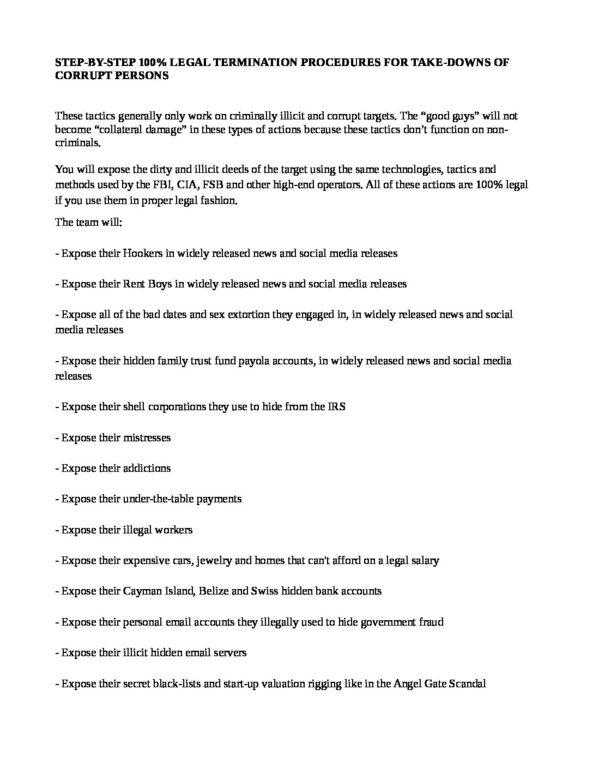 STEP-BY-STEP 100% LEGAL TERMINATION PROCEDURES FOR TAKE-DOWNS OF CORRUPT PERSONS

These tactics generally only work on criminally illicit and corrupt targets. The "good guys" will not become "collateral damage" in these types of actions because these tactics don't function on non-criminals.

You will expose the dirty and illicit deeds of the target using the same technologies, tactics and methods used by the FBI, CIA, FSB and other high-end operators. All of these actions are 100% legal if you use them in proper legal fashion.

The team will:

- Expose their Hookers in widely released news and social media releases

- Expose their Rent Boys in widely released news and social media releases

- Expose all of the bad dates and sex extortion they engaged in, in widely released news and social media releases

- Expose their hidden family trust fund payola accounts, in widely released news and social media releases

- Expose their shell corporations they use to hide from the IRS

- Expose their mistresses

- Expose their addictions

- Expose their under-the-table payments

- Expose their illegal workers

- Expose their expensive cars, jewelry and homes that can't afford on a legal salary

- Expose their Cayman Island, Belize and Swiss hidden bank accounts

- Expose their personal email accounts they illegally used to hide government fraud

- Expose their illicit hidden email servers

- Expose their secret black-lists and start-up valuation rigging like in the Angel Gate Scandal